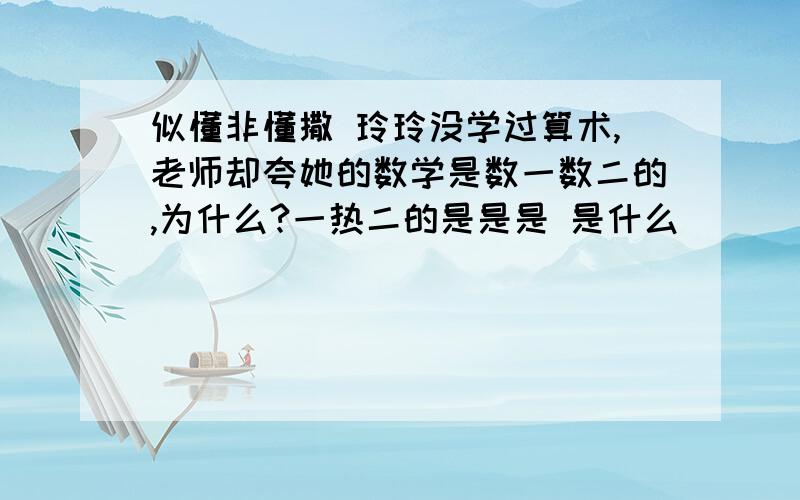 似懂非懂撒 玲玲没学过算术,老师却夸她的数学是数一数二的,为什么?一热二的是是是 是什么